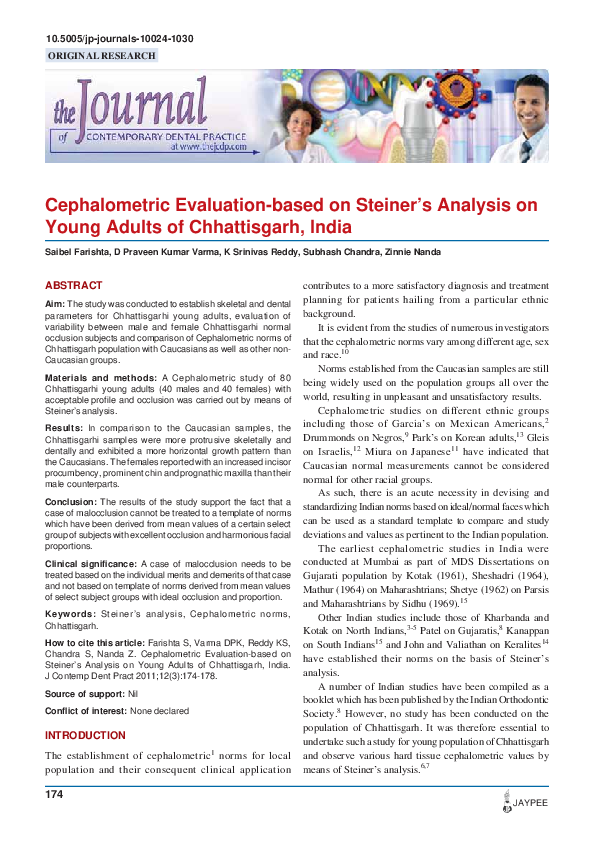 10.5005/jp-journals-10024-1030

ORIGINAL RESEARCH

the Journal of CONTEMPORARY DENTAL PRACTICE at www.thejcdp.com

Cephalometric Evaluation-based on Steiner's Analysis on Young Adults of Chhattisgarh, India

Saibel Farishta, D Praveen Kumar Varma, K Srinivas Reddy, Subhash Chandra, Zinnie Nanda

ABSTRACT

Aim: The study was conducted to establish skeletal and dental parameters for Chhattisgarhi young adults, evaluation of variability between male and female Chhattisgarhi normal occlusion subjects and comparison of Cephalometric norms of Chhattisgarh population with Caucasians as well as other non-Caucasian groups.

Materials and methods: A Cephalometric study of 80 Chhattisgarhi young adults (40 males and 40 females) with acceptable profile and occlusion was carried out by means of Steiner's analysis.

Results: In comparison to the Caucasian samples, the Chhattisgarhi samples were more protrusive skeletally and dentally and exhibited a more horizontal growth pattern than the Caucasians. The females reported with an increased incisor procumbency, prominent chin and prognathic maxilla than their male counterparts.

Conclusion: The results of the study support the fact that a case of malocclusion cannot be treated to a template of norms which have been derived from mean values of a certain select group of subjects with excellent occlusion and harmonious facial proportions.

Clinical significance: A case of malocclusion needs to be treated based on the individual merits and demerits of that case and not based on template of norms derived from mean values of select subject groups with ideal occlusion and proportion.

Keywords: Steiner's analysis, Cephalometric norms, Chhattisgarh.

How to cite this article: Farishta S, Varma DPK, Reddy KS, Chandra S, Nanda Z. Cephalometric Evaluation-based on Steiner's Analysis on Young Adults of Chhattisgarh, India. J Contemp Dent Pract 2011;12(3):174-178.

Source of support: Nil

Conflict of interest: None declared

INTRODUCTION

The establishment of cephalometric$^1$ norms for local population and their consequent clinical application contributes to a more satisfactory diagnosis and treatment planning for patients hailing from a particular ethnic background.

It is evident from the studies of numerous investigators that the cephalometric norms vary among different age, sex and race.$^{10}$

Norms established from the Caucasian samples are still being widely used on the population groups all over the world, resulting in unpleasant and unsatisfactory results.

Cephalometric studies on different ethnic groups including those of Garcia's on Mexican Americans,$^2$ Drummonds on Negros,$^9$ Park's on Korean adults,$^{13}$ Gleis on Israelis,$^{12}$ Miura on Japanese$^{11}$ have indicated that Caucasian normal measurements cannot be considered normal for other racial groups.

As such, there is an acute necessity in devising and standardizing Indian norms based on ideal/normal faces which can be used as a standard template to compare and study deviations and values as pertinent to the Indian population.

The earliest cephalometric studies in India were conducted at Mumbai as part of MDS Dissertations on Gujarati population by Kotak (1961), Sheshadri (1964), Mathur (1964) on Maharashtrians; Shetye (1962) on Parsis and Maharashtrians by Sidhu (1969).$^{15}$

Other Indian studies include those of Kharbanda and Kotak on North Indians,$^{3-5}$ Patel on Gujaratis,$^8$ Kanappan on South Indians$^{15}$ and John and Valiathan on Keralites$^{14}$ have established their norms on the basis of Steiner's analysis.

A number of Indian studies have been compiled as a booklet which has been published by the Indian Orthodontic Society.$^8$ However, no study has been conducted on the population of Chhattisgarh. It was therefore essential to undertake such a study for young population of Chhattisgarh and observe various hard tissue cephalometric values by means of Steiner's analysis.$^{6,7}$

174

JAYPEE